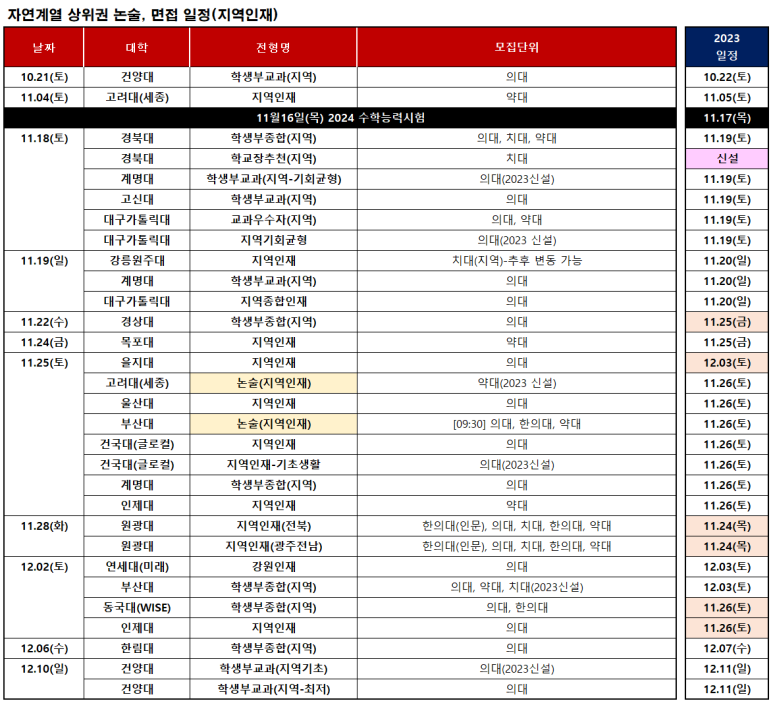 자연계열 상위권 논술, 면접 일정(지역인재)

| 날짜 | 대학 | 전형명 | 모집단위 | 2023 일정 |
|---|---|---|---|---|
| 10.21(토) | 건양대 | 학생부교과(지역) | 의대 | 10.22(토) |
| 11.04(토) | 고려대(세종) | 지역인재 | 약대 | 11.05(토) |
| 11월16일(목) 2024 수학능력시험 | | | | 11.17(목) |
| 11.18(토) | 경북대 | 학생부종합(지역) | 의대, 치대, 약대 | 11.19(토) |
| | 경북대 | 학교장추천(지역) | 치대 | 신설 |
| | 계명대 | 학생부교과(지역-기회균형) | 의대(2023신설) | 11.19(토) |
| | 고신대 | 학생부교과(지역) | 의대 | 11.19(토) |
| | 대구가톨릭대 | 교과우수자(지역) | 의대, 약대 | 11.19(토) |
| | 대구가톨릭대 | 지역기회균형 | 의대(2023 신설) | 11.19(토) |
| 11.19(일) | 강릉원주대 | 지역인재 | 치대(지역)-추후 변동 가능 | 11.20(일) |
| | 계명대 | 학생부교과(지역) | 의대 | 11.20(일) |
| | 대구가톨릭대 | 지역종합인재 | 의대 | 11.20(일) |
| 11.22(수) | 경상대 | 학생부종합(지역) | 의대 | 11.25(금) |
| 11.24(금) | 목포대 | 지역인재 | 약대 | 11.25(금) |
| 11.25(토) | 을지대 | 지역인재 | 의대 | 12.03(토) |
| | 고려대(세종) | 논술(지역인재) | 약대(2023 신설) | 11.26(토) |
| | 울산대 | 지역인재 | 의대 | 11.26(토) |
| | 부산대 | 논술(지역인재) | [09:30] 의대, 한의대, 약대 | 11.26(토) |
| | 건국대(글로컬) | 지역인재 | 의대 | 11.26(토) |
| | 건국대(글로컬) | 지역인재-기초생활 | 의대(2023신설) | 11.26(토) |
| | 계명대 | 학생부종합(지역) | 의대 | 11.26(토) |
| | 인제대 | 지역인재 | 약대 | 11.26(토) |
| 11.28(화) | 원광대 | 지역인재(전북) | 한의대(인문), 의대, 치대, 한의대, 약대 | 11.24(목) |
| | 원광대 | 지역인재(광주전남) | 한의대(인문), 의대, 치대, 한의대, 약대 | 11.24(목) |
| 12.02(토) | 연세대(미래) | 강원인재 | 의대 | 12.03(토) |
| | 부산대 | 학생부종합(지역) | 의대, 약대, 치대(2023신설) | 12.03(토) |
| | 동국대(WISE) | 학생부종합(지역) | 의대, 한의대 | 11.26(토) |
| | 인제대 | 지역인재 | 의대 | 11.26(토) |
| 12.06(수) | 한림대 | 학생부종합(지역) | 의대 | 12.07(수) |
| 12.10(일) | 건양대 | 학생부교과(지역기초) | 의대(2023신설) | 12.11(일) |
| | 건양대 | 학생부교과(지역-최저) | 의대 | 12.11(일) |